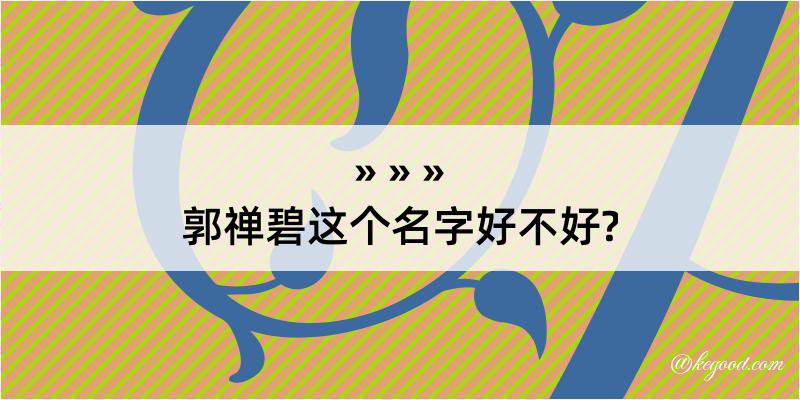 » » »
郭禅碧这个名字好不好?

@kegood.com